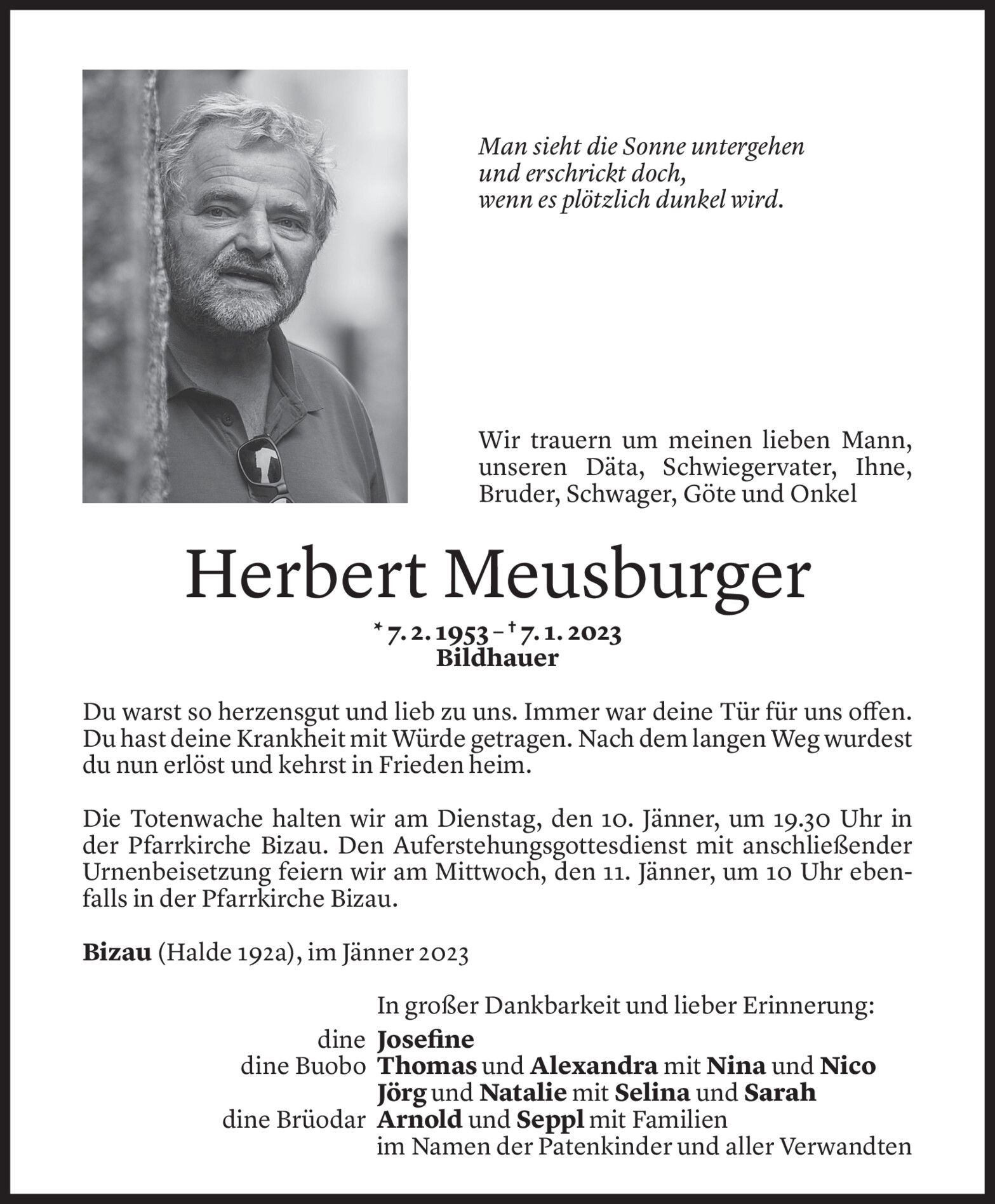 Man sieht die Sonne untergehen
und erschrickt doch,
wenn es plötzlich dunkel wird.

Wir trauern um meinen lieben Mann, unseren Däta, Schwiegervater, Ihne, Bruder, Schwager, Göte und Onkel

Herbert Meusburger

* 7. 2. 1953 – † 7. 1. 2023
Bildhauer

Du warst so herzensgut und lieb zu uns. Immer war deine Tür für uns offen. Du hast deine Krankheit mit Würde getragen. Nach dem langen Weg wurdest du nun erlöst und kehrst in Frieden heim.

Die Totenwache halten wir am Dienstag, den 10. Jänner, um 19.30 Uhr in der Pfarrkirche Bizau. Den Auferstehungsgottesdienst mit anschließender Urnenbeisetzung feiern wir am Mittwoch, den 11. Jänner, um 10 Uhr ebenfalls in der Pfarrkirche Bizau.

Bizau (Halde 192a), im Jänner 2023

In großer Dankbarkeit und lieber Erinnerung:
dine Josefine
dine Buobo Thomas und Alexandra mit Nina und Nico
Jörg und Natalie mit Selina und Sarah
dine Brüodar Arnold und Seppl mit Familien
im Namen der Patenkinder und aller Verwandten